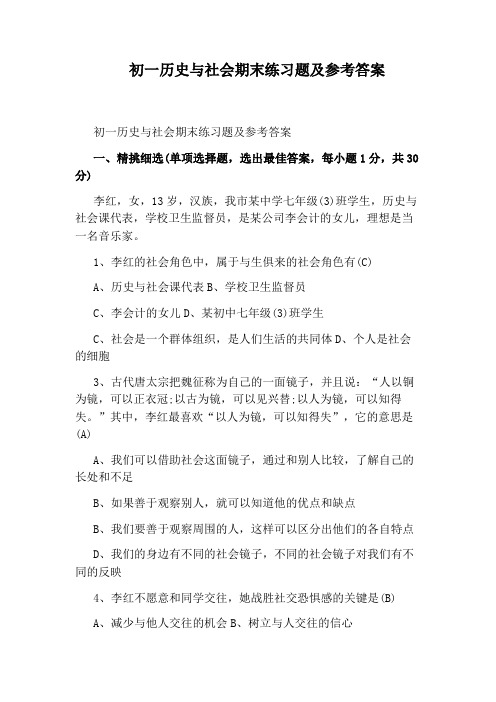 初一历史与社会期末练习题及参考答案

初一历史与社会期末练习题及参考答案

一、精挑细选(单项选择题，选出最佳答案，每小题1分，共30分)

李红，女，13岁，汉族，我市某中学七年级(3)班学生，历史与社会课代表，学校卫生监督员，是某公司李会计的女儿，理想是当一名音乐家。

1、李红的社会角色中，属于与生俱来的社会角色有(C)

A、历史与社会课代表 B、学校卫生监督员

C、李会计的女儿 D、某初中七年级(3)班学生

C、社会是一个群体组织，是人们生活的共同体 D、个人是社会的细胞

3、古代唐太宗把魏征称为自己的一面镜子，并且说：“人以铜为镜，可以正衣冠;以古为镜，可以见兴替;以人为镜，可以知得失。”其中，李红最喜欢“以人为镜，可以知得失”，它的意思是(A)

A、我们可以借助社会这面镜子，通过和别人比较，了解自己的长处和不足

B、如果善于观察别人，就可以知道他的优点和缺点

B、我们要善于观察周围的人，这样可以区分出他们的各自特点

D、我们的身边有不同的社会镜子，不同的社会镜子对我们有不同的反映

4、李红不愿意和同学交往，她战胜社交恐惧感的关键是(B)

A、减少与他人交往的机会 B、树立与人交往的信心